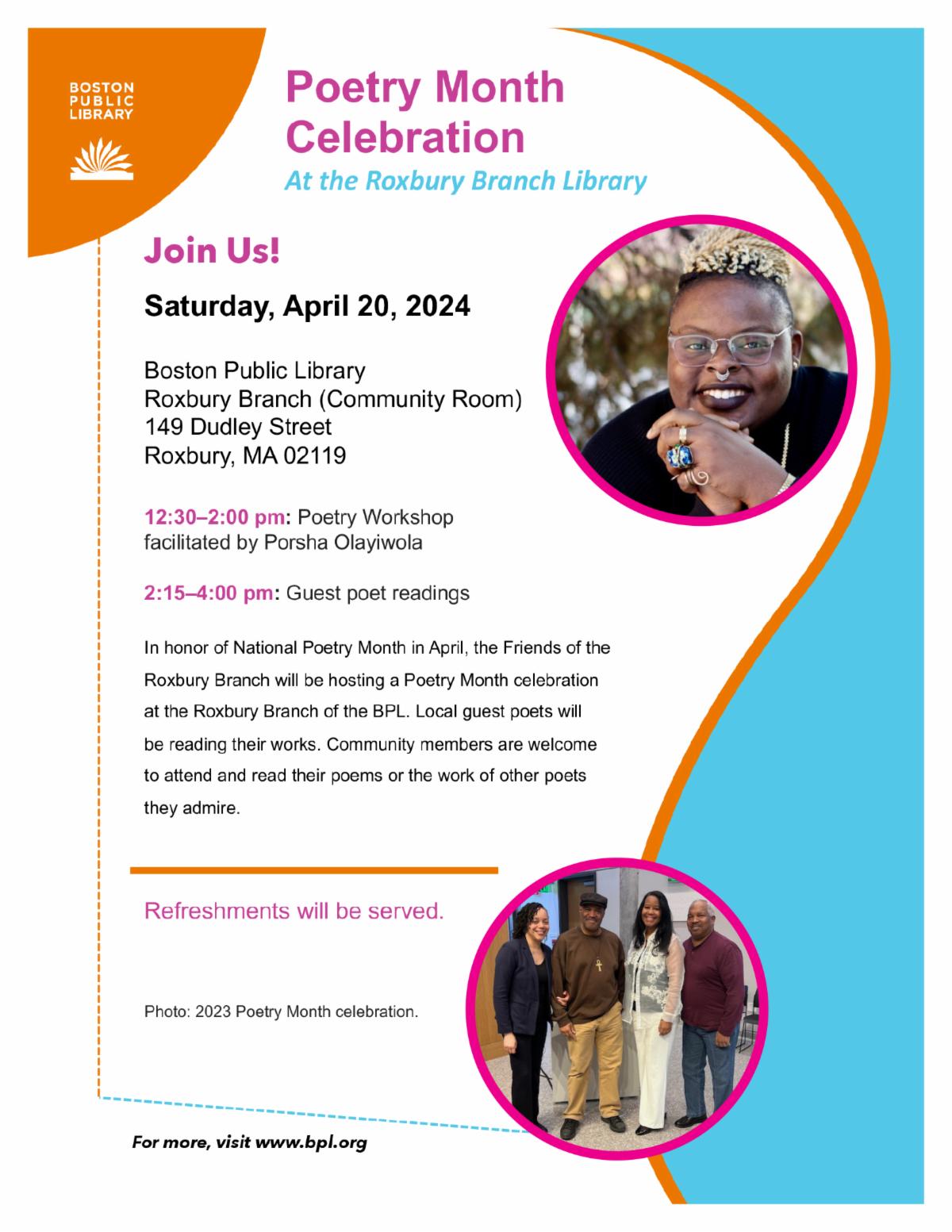 BOSTON
PUBLIC
LIBRARY

Poetry Month Celebration

At the Roxbury Branch Library

Join Us!

Saturday, April 20, 2024

Boston Public Library
Roxbury Branch (Community Room)
149 Dudley Street
Roxbury, MA 02119

12:30–2:00 pm: Poetry Workshop facilitated by Porsha Olayiwola

2:15–4:00 pm: Guest poet readings

In honor of National Poetry Month in April, the Friends of the Roxbury Branch will be hosting a Poetry Month celebration at the Roxbury Branch of the BPL. Local guest poets will be reading their works. Community members are welcome to attend and read their poems or the work of other poets they admire.

Refreshments will be served.

Photo: 2023 Poetry Month celebration.

For more, visit www.bpl.org